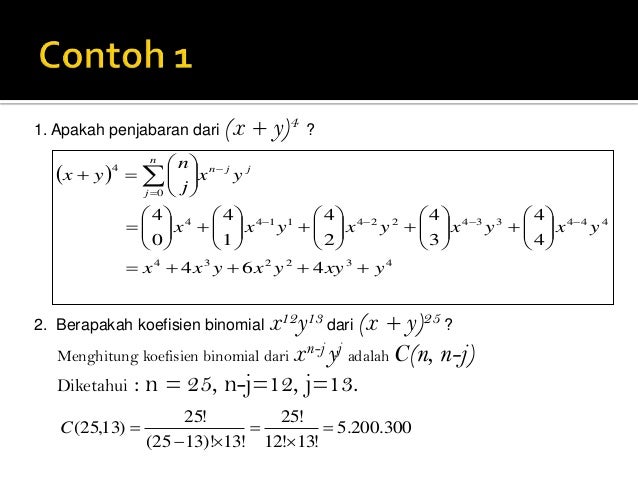 Contoh 1

1. Apakah penjabaran dari $(x + y)^4$ ?

$(x+y)^4 = \sum_{j=0}^{n} \binom{n}{j} x^{n-j} y^j$
$= \binom{4}{0} x^4 + \binom{4}{1} x^{4-1} y^1 + \binom{4}{2} x^{4-2} y^2 + \binom{4}{3} x^{4-3} y^3 + \binom{4}{4} x^{4-4} y^4$
$= x^4 + 4x^3 y + 6x^2 y^2 + 4xy^3 + y^4$

2. Berapakah koefisien binomial $x^{12}y^{13}$ dari $(x + y)^{25}$ ?

Menghitung koefisien binomial dari $x^{n-j} y^j$ adalah $C(n, n-j)$

Diketahui : n = 25, n-j=12, j=13.

$C(25,13) = \frac{25!}{(25-13)! \times 13!} = \frac{25!}{12! \times 13!} = 5.200.300$